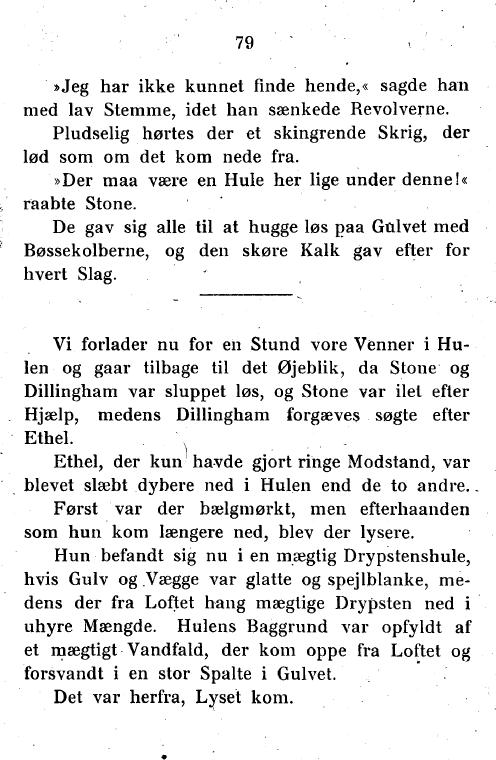 79

»Jeg har ikke kunnet finde hende,« sagde han med lav Stemme, idet han sænkede Revolverne.

Pludselig hørtes der et skingrende Skrig, der lød som om det kom nede fra.

»Der maa være en Hule her lige under denne!« raabte Stone.

De gav sig alle til at hugge løs paa Gulvet med Bøssekolberne, og den skøre Kalk gav efter for hvert Slag.

Vi forlader nu for en Stund vore Venner i Hulen og gaar tilbage til det Øjeblik, da Stone og Dillingham var sluppet løs, og Stone var ilet efter Hjælp, medens Dillingham forgæves søgte efter Ethel.

Ethel, der kun havde gjort ringe Modstand, var blevet slæbt dybere ned i Hulen end de to andre.

Først var der bælgmørkt, men efterhaanden som hun kom længere ned, blev der lysere.

Hun befandt sig nu i en mægtig Drypstenshule, hvis Gulv og Vægge var glatte og spejlblanke, medens der fra Loftet hang mægtige Drypsten ned i uhyre Mængde. Hulens Baggrund var opfyldt af et mægtigt Vandfald, der kom oppe fra Loftet og forsvandt i en stor Spalte i Gulvet.

Det var herfra, Lyset kom.